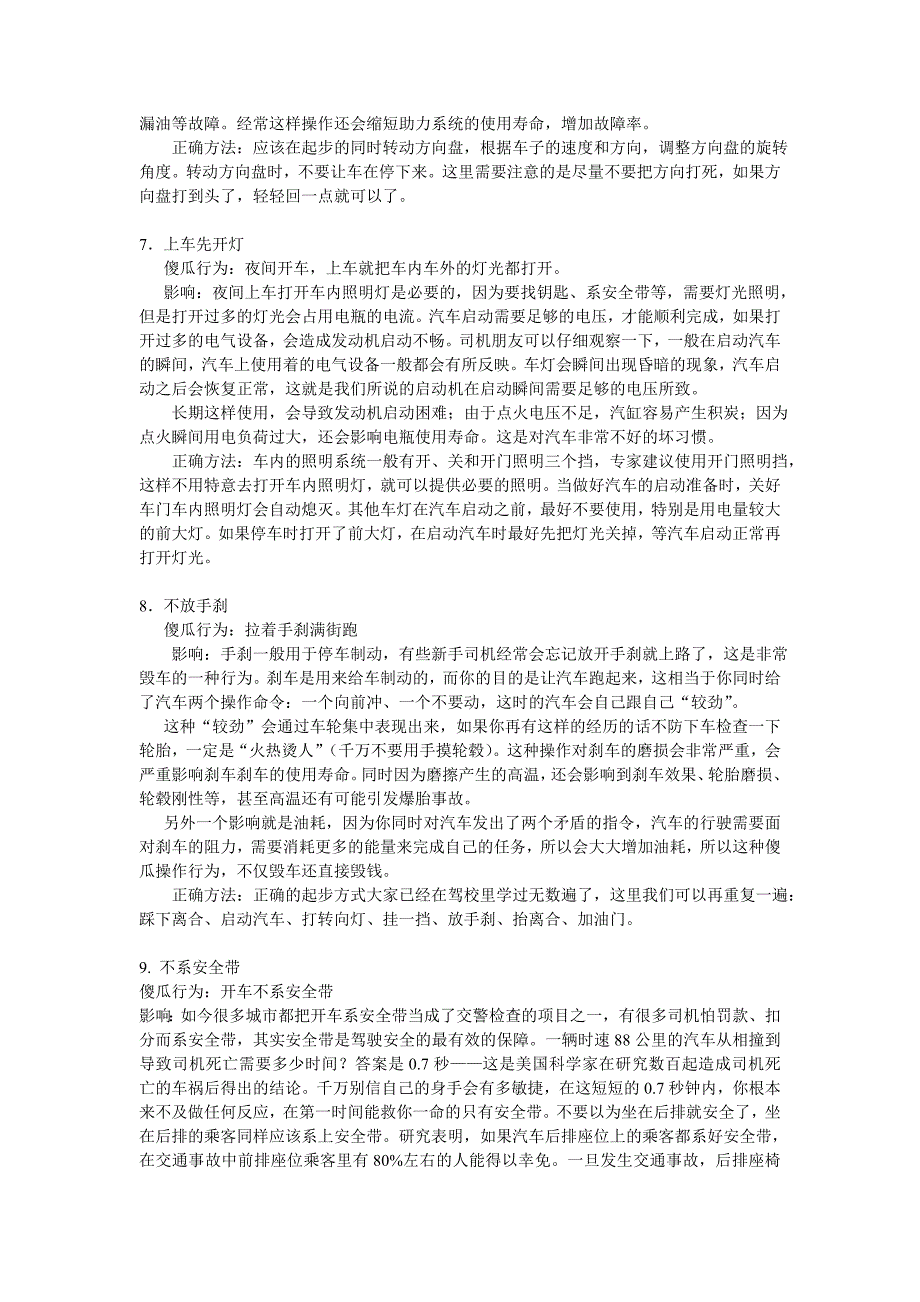 漏油等故障。经常这样操作还会缩短助力系统的使用寿命，增加故障率。

正确方法：应该在起步的同时转动方向盘，根据车子的速度和方向，调整方向盘的旋转角度。转动方向盘时，不要让车在停下来。这里需要注意的是尽量不要把方向打死，如果方向盘打到头了，轻轻回一点就可以了。

7．上车先开灯

傻瓜行为：夜间开车，上车就把车内车外的灯光都打开。

影响：夜间上车打开车内照明灯是必要的，因为要找钥匙、系安全带等，需要灯光照明，但是打开过多的灯光会占用电瓶的电流。汽车启动需要足够的电压，才能顺利完成，如果打开过多的电气设备，会造成发动机启动不畅。司机朋友可以仔细观察一下，一般在启动汽车的瞬间，汽车上使用着的电气设备一般都会有所反映。车灯会瞬间出现昏暗的现象，汽车启动之后会恢复正常，这就是我们所说的启动机在启动瞬间需要足够的电压所致。

长期这样使用，会导致发动机启动困难；由于点火电压不足，汽缸容易产生积炭；因为点火瞬间用电负荷过大，还会影响电瓶使用寿命。这是对汽车非常不好的坏习惯。

正确方法：车内的照明系统一般有开、关和开门照明三个挡，专家建议使用开门照明挡，这样不用特意去打开车内照明灯，就可以提供必要的照明。当做好汽车的启动准备时，关好车门车内照明灯会自动熄灭。其他车灯在汽车启动之前，最好不要使用，特别是用电量较大的前大灯。如果停车时打开了前大灯，在启动汽车时最好先把灯光关掉，等汽车启动正常再打开灯光。

8．不放手刹

傻瓜行为：拉着手刹满街跑

影响：手刹一般用于停车制动，有些新手司机经常会忘记放开手刹就上路了，这是非常毁车的一种行为。刹车是用来给车制动的，而你的目的是让汽车跑起来，这相当于你同时给了汽车两个操作命令：一个向前冲、一个不要动，这时的汽车会自己跟自己“较劲”。

这种“较劲”会通过车轮集中表现出来，如果你再有这样的经历的话不防下车检查一下轮胎，一定是“火热烫人”（千万不要用手摸轮毂）。这种操作对刹车的磨损会非常严重，会严重影响刹车刹车的使用寿命。同时因为磨擦产生的高温，还会影响到刹车效果、轮胎磨损、轮毂刚性等，甚至高温还有可能引发爆胎事故。

另外一个影响就是油耗，因为你同时对汽车发出了两个矛盾的指令，汽车的行驶需要面对刹车的阻力，需要消耗更多的能量来完成自己的任务，所以会大大增加油耗，所以这种傻瓜操作行为，不仅毁车还直接毁钱。

正确方法：正确的起步方式大家已经在驾校里学过无数遍了，这里我们可以再重复一遍：踩下离合、启动汽车、打转向灯、挂一挡、放手刹、抬离合、加油门。

9. 不系安全带

傻瓜行为：开车不系安全带

影响：如今很多城市都把开车系安全带当成了交警检查的项目之一，有很多司机怕罚款、扣分而系安全带，其实安全带是驾驶安全的最有效的保障。一辆时速 88 公里的汽车从相撞到导致司机死亡需要多少时间？答案是 0.7 秒——这是美国科学家在研究数百起造成司机死亡的车祸后得出的结论。千万别信自己的身手会有多敏捷，在这短短的 0.7 秒钟内，你根本来不及做任何反应，在第一时间能救你一命的只有安全带。不要以为坐在后排就安全了，坐在后排的乘客同样应该系上安全带。研究表明，如果汽车后排座位上的乘客都系好安全带，在交通事故中前排座位乘客里有 80%左右的人能得以幸免。一旦发生交通事故，后排座椅